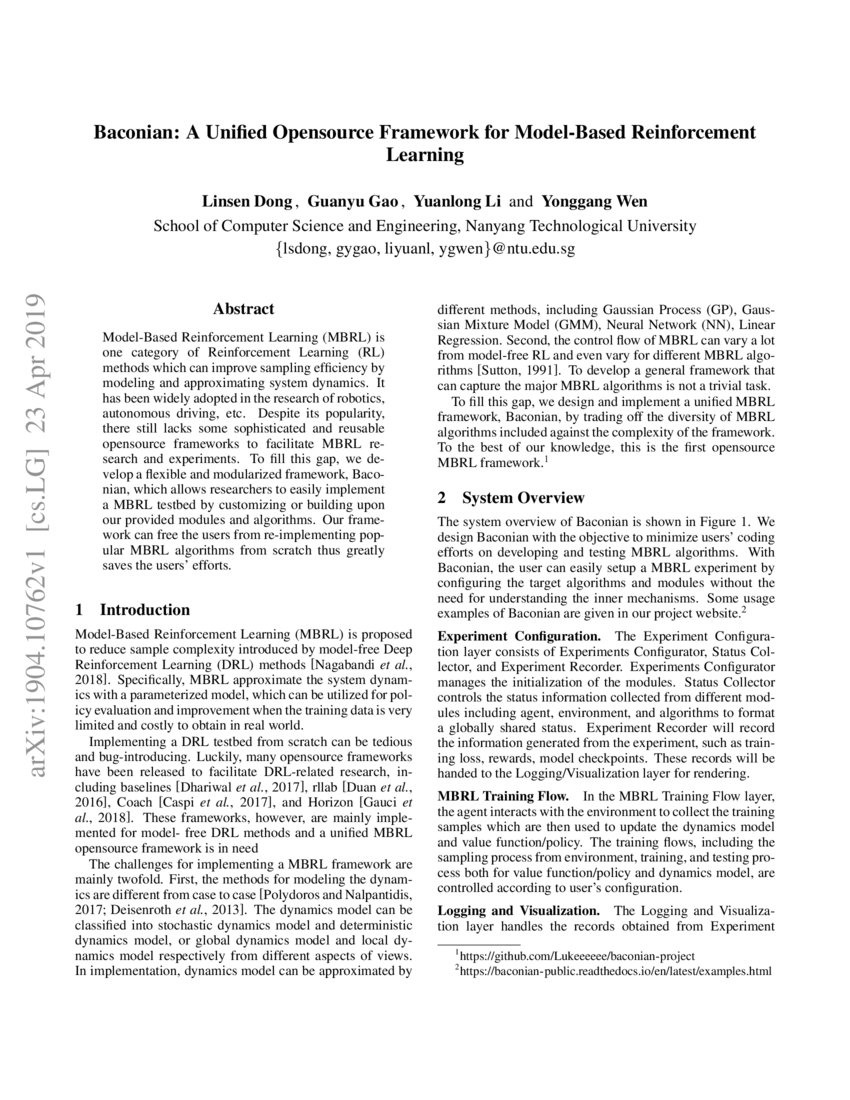 Baconian: A Unified Opensource Framework for Model-Based Reinforcement Learning

Linsen Dong, Guanyu Gao, Yuanlong Li and Yonggang Wen
School of Computer Science and Engineering, Nanyang Technological University
{lsdong, gygao, liyuanl, ygwen}@ntu.edu.sg

Abstract

Model-Based Reinforcement Learning (MBRL) is one category of Reinforcement Learning (RL) methods which can improve sampling efficiency by modeling and approximating system dynamics. It has been widely adopted in the research of robotics, autonomous driving, etc. Despite its popularity, there still lacks some sophisticated and reusable opensource frameworks to facilitate MBRL research and experiments. To fill this gap, we develop a flexible and modularized framework, Baconian, which allows researchers to easily implement a MBRL testbed by customizing or building upon our provided modules and algorithms. Our framework can free the users from re-implementing popular MBRL algorithms from scratch thus greatly saves the users' efforts.

1 Introduction

Model-Based Reinforcement Learning (MBRL) is proposed to reduce sample complexity introduced by model-free Deep Reinforcement Learning (DRL) methods [Nagabandi et al., 2018]. Specifically, MBRL approximate the system dynamics with a parameterized model, which can be utilized for policy evaluation and improvement when the training data is very limited and costly to obtain in real world.

Implementing a DRL testbed from scratch can be tedious and bug-introducing. Luckily, many opensource frameworks have been released to facilitate DRL-related research, including baselines [Dhariwal et al., 2017], rllab [Duan et al., 2016], Coach [Caspi et al., 2017], and Horizon [Gauci et al., 2018]. These frameworks, however, are mainly implemented for model- free DRL methods and a unified MBRL opensource framework is in need

The challenges for implementing a MBRL framework are mainly twofold. First, the methods for modeling the dynamics are different from case to case [Polydoros and Nalpantidis, 2017; Deisenroth et al., 2013]. The dynamics model can be classified into stochastic dynamics model and deterministic dynamics model, or global dynamics model and local dynamics model respectively from different aspects of views. In implementation, dynamics model can be approximated by different methods, including Gaussian Process (GP), Gaussian Mixture Model (GMM), Neural Network (NN), Linear Regression. Second, the control flow of MBRL can vary a lot from model-free RL and even vary for different MBRL algorithms [Sutton, 1991]. To develop a general framework that can capture the major MBRL algorithms is not a trivial task.

To fill this gap, we design and implement a unified MBRL framework, Baconian, by trading off the diversity of MBRL algorithms included against the complexity of the framework. To the best of our knowledge, this is the first opensource MBRL framework.$^{1}$

2 System Overview

The system overview of Baconian is shown in Figure 1. We design Baconian with the objective to minimize users' coding efforts on developing and testing MBRL algorithms. With Baconian, the user can easily setup a MBRL experiment by configuring the target algorithms and modules without the need for understanding the inner mechanisms. Some usage examples of Baconian are given in our project website.$^{2}$

Experiment Configuration. The Experiment Configuration layer consists of Experiments Configurator, Status Collector, and Experiment Recorder. Experiments Configurator manages the initialization of the modules. Status Collector controls the status information collected from different modules including agent, environment, and algorithms to format a globally shared status. Experiment Recorder will record the information generated from the experiment, such as training loss, rewards, model checkpoints. These records will be handed to the Logging/Visualization layer for rendering.

MBRL Training Flow. In the MBRL Training Flow layer, the agent interacts with the environment to collect the training samples which are then used to update the dynamics model and value function/policy. The training flows, including the sampling process from environment, training, and testing process both for value function/policy and dynamics model, are controlled according to user's configuration.

Logging and Visualization. The Logging and Visualization layer handles the records obtained from Experiment

$^{1}$https://github.com/Lukeeeeee/baconian-project
$^{2}$https://baconian-public.readthedocs.io/en/latest/examples.html

arXiv:1904.10762v1 [cs.LG] 23 Apr 2019